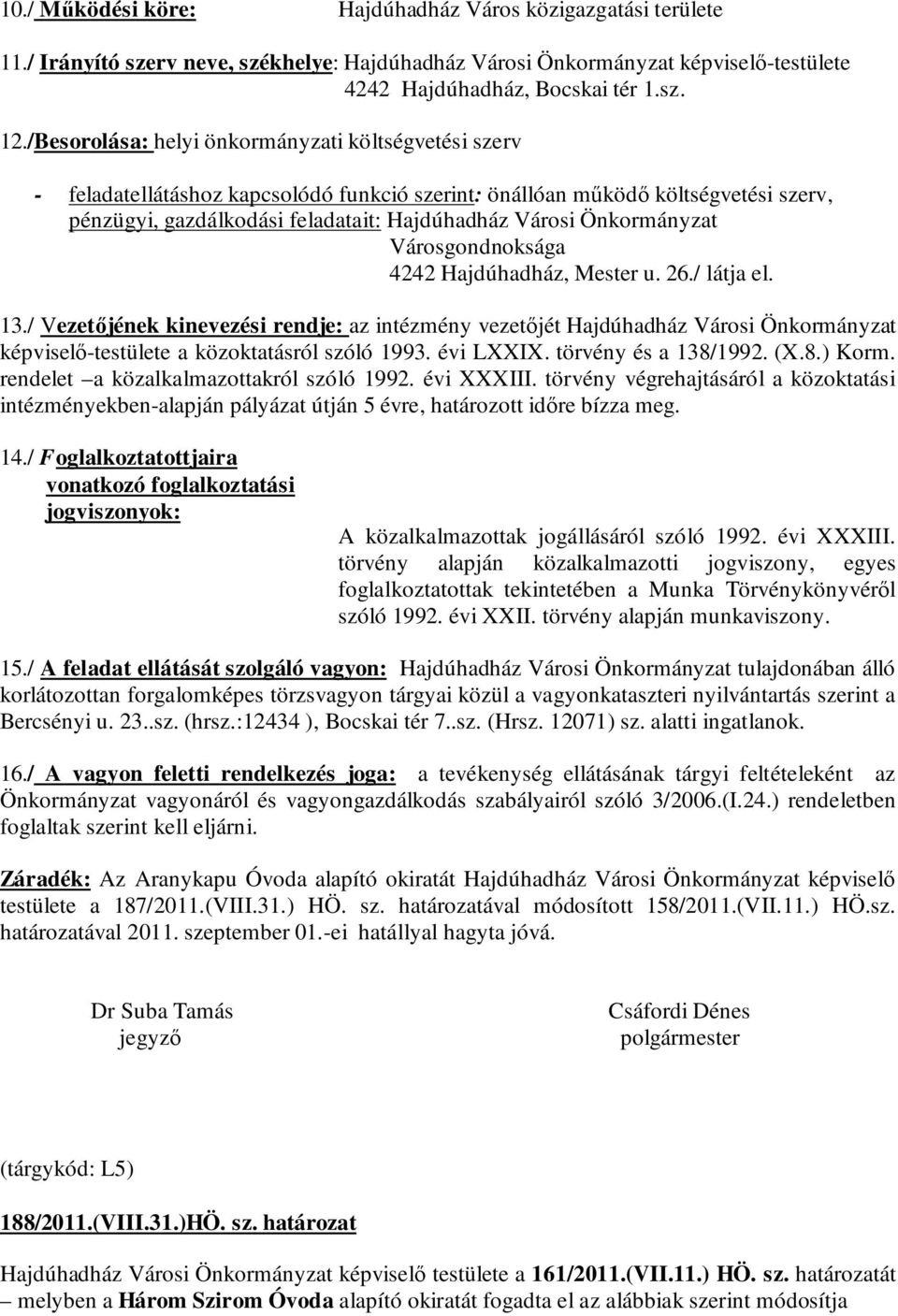 10./ Működési köre: Hajdúhadház Város közigazgatási területe

11./ Irányító szerv neve, székhelye: Hajdúhadház Városi Önkormányzat képviselő-testülete 4242 Hajdúhadház, Bocskai tér 1.sz.

12./Besorolása: helyi önkormányzati költségvetési szerv

- feladatellátáshoz kapcsolódó funkció szerint: önállóan működő költségvetési szerv, pénzügyi, gazdálkodási feladatait: Hajdúhadház Városi Önkormányzat Városgondnoksága 4242 Hajdúhadház, Mester u. 26./ látja el.

13./ Vezetőjének kinevezési rendje: az intézmény vezetőjét Hajdúhadház Városi Önkormányzat képviselő-testülete a közoktatásról szóló 1993. évi LXXIX. törvény és a 138/1992. (X.8.) Korm. rendelet –a közalkalmazottakról szóló 1992. évi XXXIII. törvény végrehajtásáról a közoktatási intézményekben-alapján pályázat útján 5 évre, határozott időre bízza meg.

14./ Foglalkoztatottjaira vonatkozó foglalkoztatási jogviszonyok: A közalkalmazottak jogállásáról szóló 1992. évi XXXIII. törvény alapján közalkalmazotti jogviszony, egyes foglalkoztatottak tekintetében a Munka Törvénykönyvéről szóló 1992. évi XXII. törvény alapján munkaviszony.

15./ A feladat ellátását szolgáló vagyon: Hajdúhadház Városi Önkormányzat tulajdonában álló korlátozottan forgalomképes törzsvagyon tárgyai közül a vagyonkataszteri nyilvántartás szerint a Bercsényi u. 23..sz. (hrsz.:12434 ), Bocskai tér 7..sz. (Hrsz. 12071) sz. alatti ingatlanok.

16./ A vagyon feletti rendelkezés joga: a tevékenység ellátásának tárgyi feltételeként az Önkormányzat vagyonáról és vagyongazdálkodás szabályairól szóló 3/2006.(I.24.) rendeletben foglaltak szerint kell eljárni.

Záradék: Az Aranykapu Óvoda alapító okiratát Hajdúhadház Városi Önkormányzat képviselő testülete a 187/2011.(VIII.31.) HÖ. sz. határozatával módosított 158/2011.(VII.11.) HÖ.sz. határozatával 2011. szeptember 01.-ei hatállyal hagyta jóvá.

Dr Suba Tamás
jegyző

Csáfordi Dénes
polgármester

(tárgykód: L5)

188/2011.(VIII.31.)HÖ. sz. határozat

Hajdúhadház Városi Önkormányzat képviselő testülete a 161/2011.(VII.11.) HÖ. sz. határozatát – melyben a Három Szirom Óvoda alapító okiratát fogadta el az alábbiak szerint módosítja